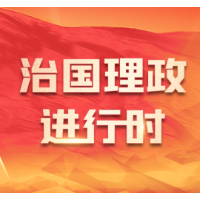 治国理政
进行时